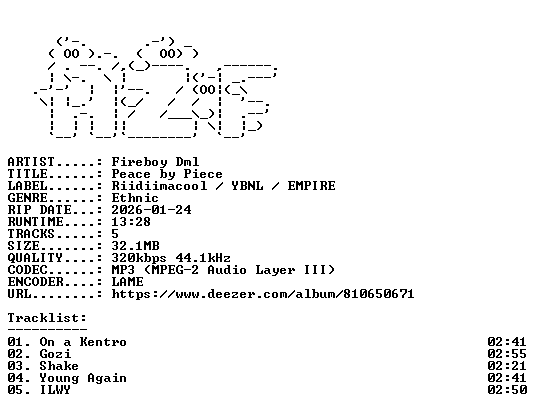 ARTIST.....: Fireboy Dml
TITLE......: Peace by Piece
LABEL......: Riidiimacool / YBNL / EMPIRE
GENRE......: Ethnic
RIP DATE...: 2026-01-24
RUNTIME....: 13:28
TRACKS.....: 5
SIZE.......: 32.1MB
QUALITY....: 320kbps 44.1kHz
CODEC......: MP3 (MPEG-2 Audio Layer III)
ENCODER....: LAME
URL........: https://www.deezer.com/album/810650671

Tracklist:
----------
01. On a Kentro 02:41
02. Gozi 02:55
03. Shake 02:21
04. Young Again 02:41
05. ILWY 02:50